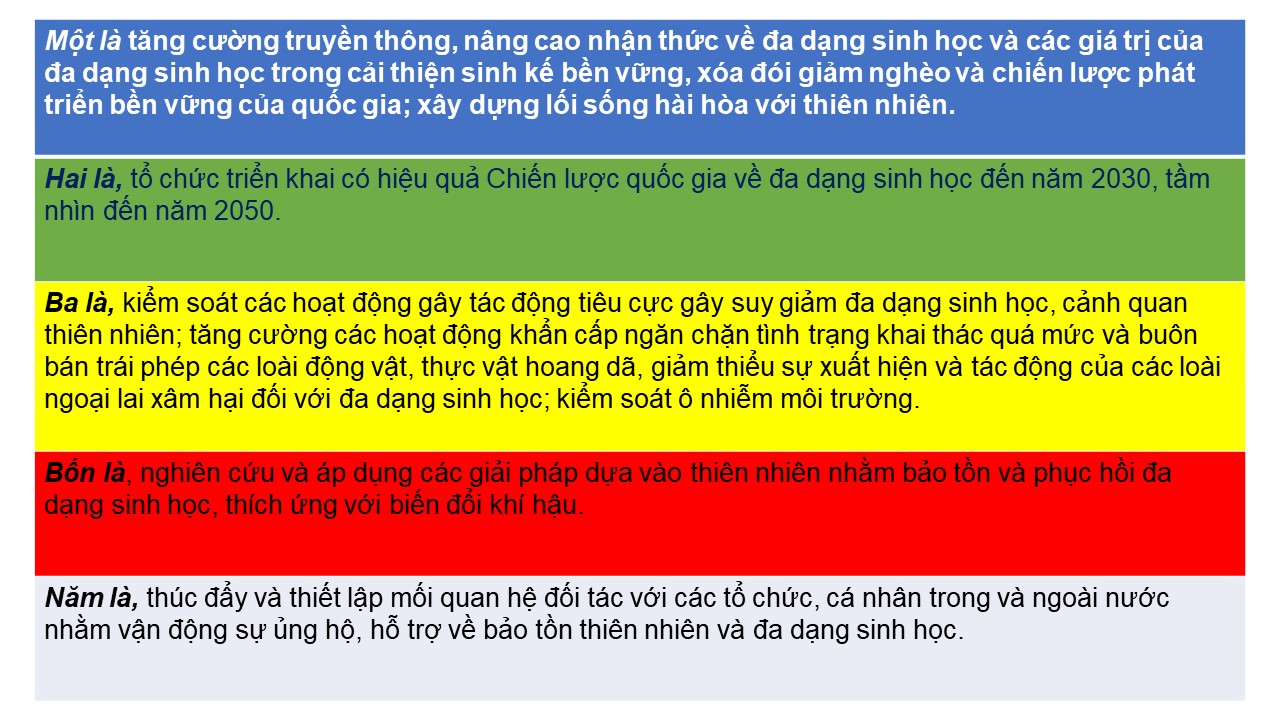 Một là tăng cường truyền thông, nâng cao nhận thức về đa dạng sinh học và các giá trị của đa dạng sinh học trong cải thiện sinh kế bền vững, xóa đói giảm nghèo và chiến lược phát triển bền vững của quốc gia; xây dựng lối sống hài hòa với thiên nhiên.

Hai là, tổ chức triển khai có hiệu quả Chiến lược quốc gia về đa dạng sinh học đến năm 2030, tầm nhìn đến năm 2050.

Ba là, kiểm soát các hoạt động gây tác động tiêu cực gây suy giảm đa dạng sinh học, cảnh quan thiên nhiên; tăng cường các hoạt động khẩn cấp ngăn chặn tình trạng khai thác quá mức và buôn bán trái phép các loài động vật, thực vật hoang dã, giảm thiểu sự xuất hiện và tác động của các loài ngoại lai xâm hại đối với đa dạng sinh học; kiểm soát ô nhiễm môi trường.

Bốn là, nghiên cứu và áp dụng các giải pháp dựa vào thiên nhiên nhằm bảo tồn và phục hồi đa dạng sinh học, thích ứng với biến đổi khí hậu.

Năm là, thúc đẩy và thiết lập mối quan hệ đối tác với các tổ chức, cá nhân trong và ngoài nước nhằm vận động sự ủng hộ, hỗ trợ về bảo tồn thiên nhiên và đa dạng sinh học.